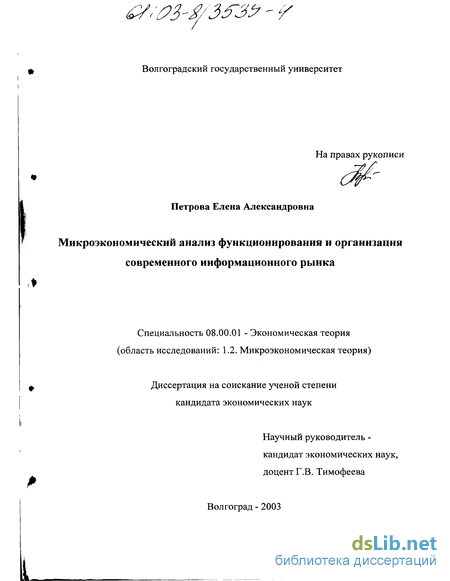 61:03-8/3539-4

Волгоградский государственный университет

На правах рукописи

Петрова Елена Александровна

Микроэкономический анализ функционирования и организация современного информационного рынка

Специальность 08.00.01 - Экономическая теория
(область исследований: 1.2. Микроэкономическая теория)

Диссертация на соискание ученой степени
кандидата экономических наук

Научный руководитель -
кандидат экономических наук,
доцент Г.В. Тимофеева

Волгоград - 2003

dsLib.net
библиотека диссертаций